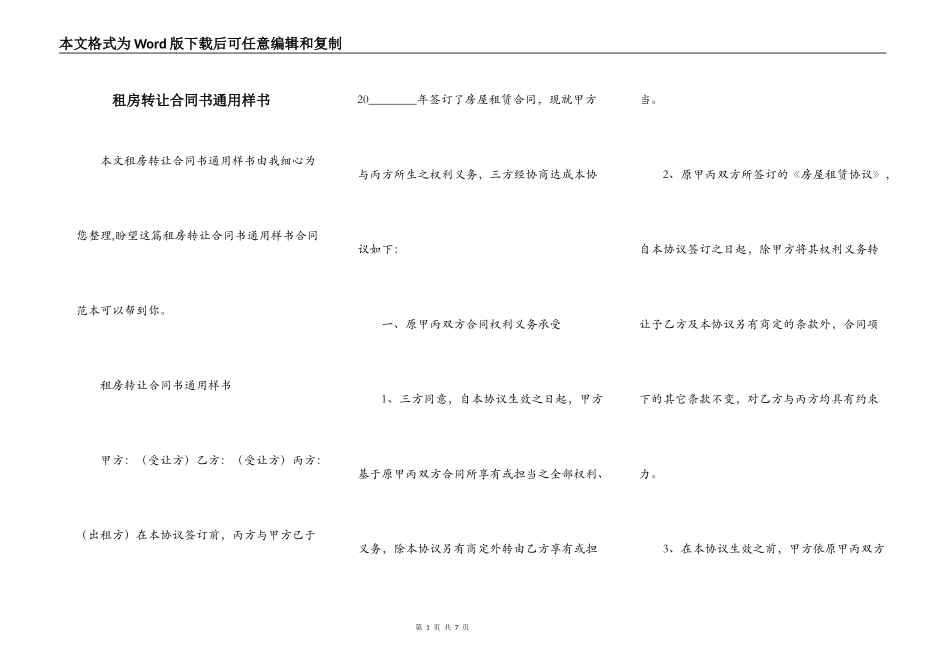 本文格式为Word版下载后可任意编辑和复制

租房转让合同书通用样书

本文租房转让合同书通用样书由我细心为您整理,盼望这篇租房转让合同书通用样书合同范本可以帮到你。

租房转让合同书通用样书

甲方：（受让方）乙方：（受让方）丙方：（出租方）在本协议签订前，丙方与甲方已于20________年签订了房屋租赁合同，现就甲方与丙方所生之权利义务，三方经协商达成本协议如下：

一、原甲丙双方合同权利义务承受

1、三方同意，自本协议生效之日起，甲方基于原甲丙双方合同所享有或担当之全部权利、义务，除本协议另有商定外转由乙方享有或担当。

2、原甲丙双方所签订的《房屋租赁协议》，自本协议签订之日起，除甲方将其权利义务转让于乙方及本协议另有商定的条款外，合同项下的其它条款不变，对乙方与丙方均具有约束力。

3、在本协议生效之前，甲方依原甲丙双方

第 1 页 共 7 页